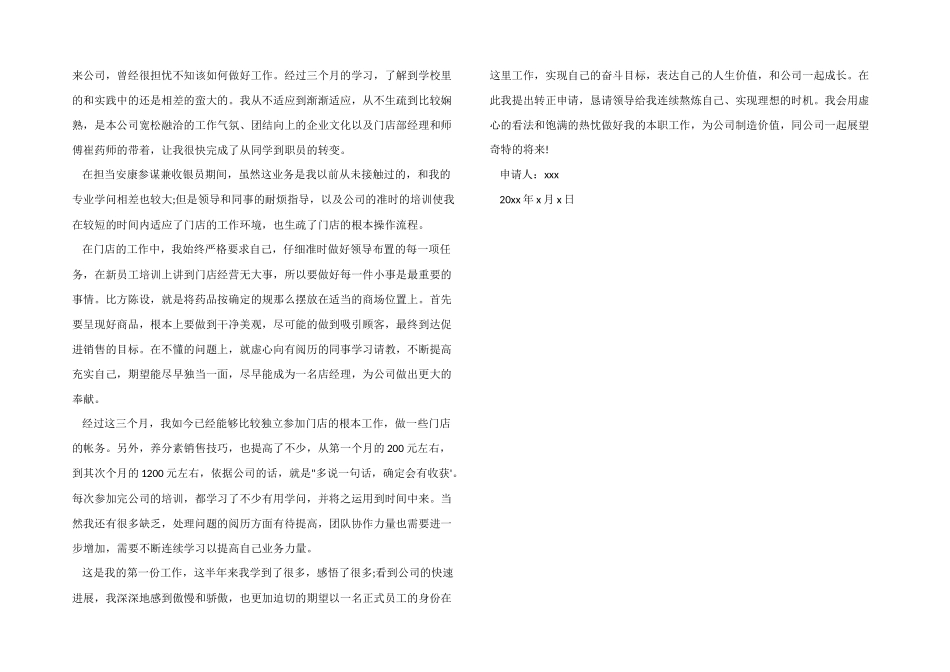 来公司，曾经很担忧不知该如何做好工作。经过三个月的学习，了解到学校里的和实践中的还是相差的蛮大的。我从不适应到渐渐适应，从不生疏到比较娴熟，是本公司宽松融洽的工作气氛、团结向上的企业文化以及门店部经理和师傅崔药师的带着，让我很快完成了从同学到职员的转变。

在担当安康参谋兼收银员期间，虽然这业务是我以前从未接触过的，和我的专业学问相差也较大;但是领导和同事的耐烦指导，以及公司的准时的培训使我在较短的时间内适应了门店的工作环境，也生疏了门店的根本操作流程。

在门店的工作中，我始终严格要求自己，仔细准时做好领导布置的每一项任务，在新员工培训上讲到门店经营无大事，所以要做好每一件小事是最重要的事情。比方陈设，就是将药品按确定的规那么摆放在适当的商场位置上。首先要呈现好商品，根本上要做到干净美观，尽可能的做到吸引顾客，最终到达促进销售的目标。在不懂的问题上，就虚心向有阅历的同事学习请教，不断提高充实自己，期望能尽早独当一面，尽早能成为一名店经理，为公司做出更大的奉献。

经过这三个月，我如今已经能够比较独立参加门店的根本工作，做一些门店的帐务。另外，养分素销售技巧，也提高了不少，从第一个月的 200 元左右，到其次个月的 1200 元左右，依据公司的话，就是“多说一句话，确定会有收获’。每次参加完公司的培训，都学习了不少有用学问，并将之运用到时间中来。当然我还有很多缺乏，处理问题的阅历方面有待提高，团队协作力量也需要进一步增加，需要不断连续学习以提高自己业务力量。

这是我的第一份工作，这半年来我学到了很多，感悟了很多;看到公司的快速进展，我深深地感到傲慢和骄傲，也更加迫切的期望以一名正式员工的身份在这里工作，实现自己的奋斗目标，表达自己的人生价值，和公司一起成长。在此我提出转正申请，恳请领导给我连续熬炼自己、实现理想的时机。我会用虚心的看法和饱满的热忱做好我的本职工作，为公司制造价值，同公司一起展望奇特的将来!

申请人：xxx

20xx 年 x 月 x 日